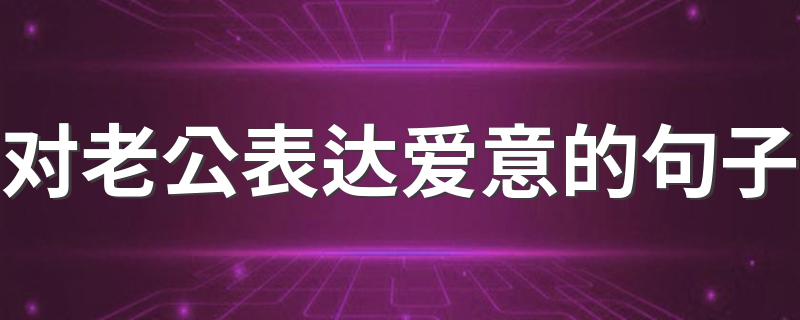 对老公表达爱意的句子